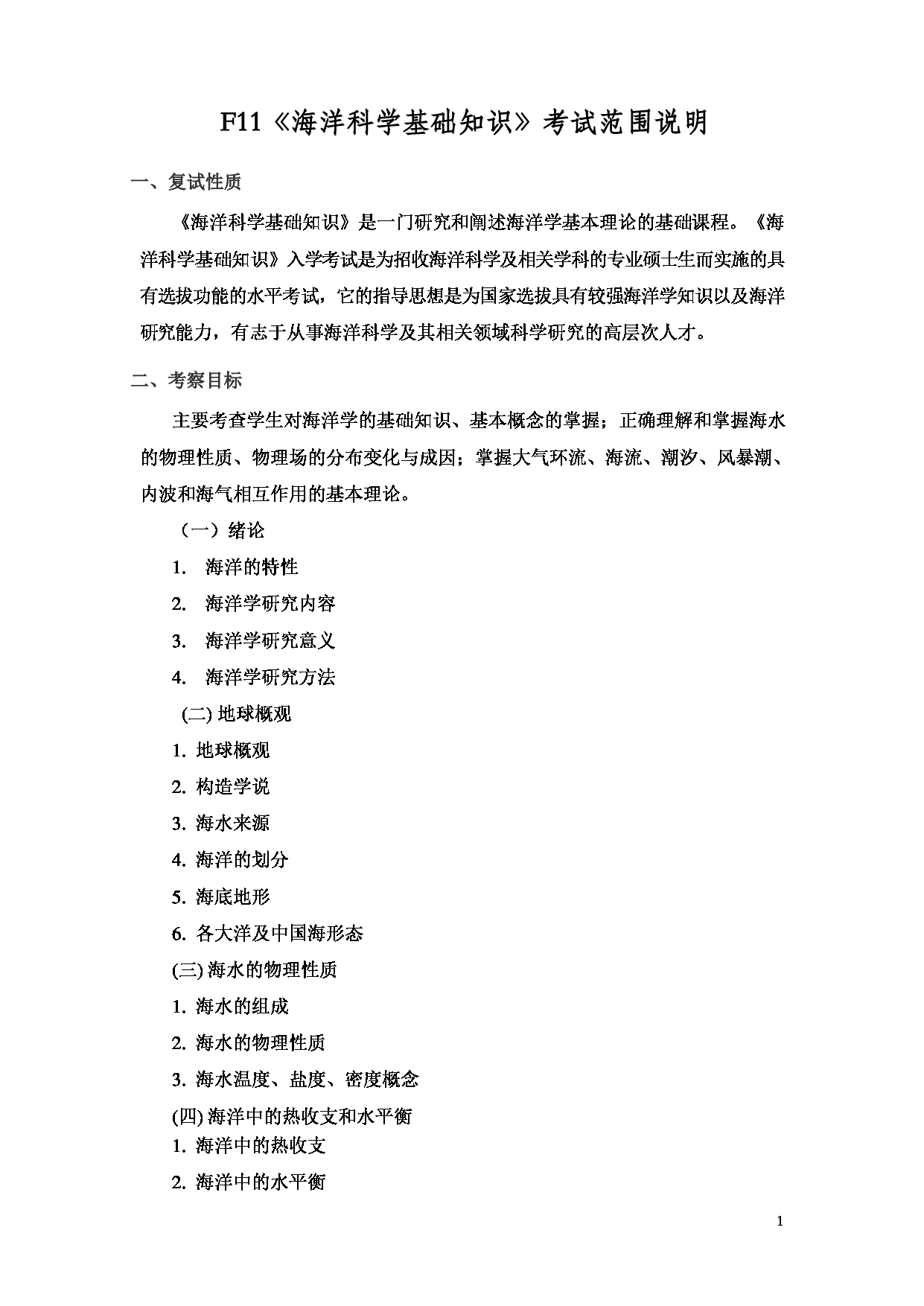 F11《海洋科学基础知识》考试范围说明

一、复试性质

《海洋科学基础知识》是一门研究和阐述海洋学基本理论的基础课程。《海洋科学基础知识》入学考试是为招收海洋科学及相关学科的专业硕士生而实施的具有选拔功能的水平考试，它的指导思想是为国家选拔具有较强海洋学知识以及海洋研究能力，有志于从事海洋科学及其相关领域科学研究的高层次人才。

二、考察目标

主要考查学生对海洋学的基础知识、基本概念的掌握；正确理解和掌握海水的物理性质、物理场的分布变化与成因；掌握大气环流、海流、潮汐、风暴潮、内波和海气相互作用的基本理论。

（一）绪论

1. 海洋的特性

2. 海洋学研究内容

3. 海洋学研究意义

4. 海洋学研究方法

(二) 地球概观

1. 地球概观

2. 构造学说

3. 海水来源

4. 海洋的划分

5. 海底地形

6. 各大洋及中国海形态

(三) 海水的物理性质

1. 海水的组成

2. 海水的物理性质

3. 海水温度、盐度、密度概念

(四) 海洋中的热收支和水平衡

1. 海洋中的热收支

2. 海洋中的水平衡

1